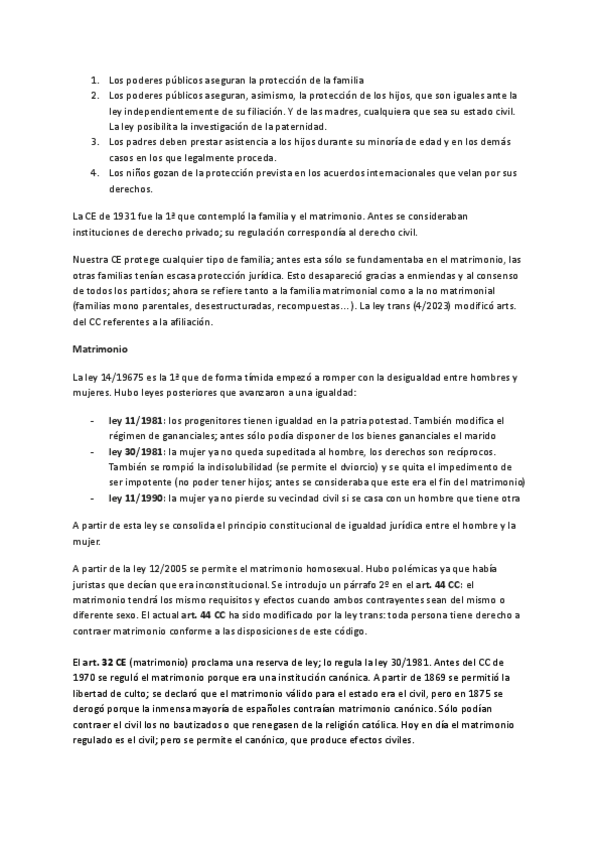 1. Los poderes públicos aseguran la protección de la familia
2. Los poderes públicos aseguran, asimismo, la protección de los hijos, que son iguales ante la ley independientemente de su filiación. Y de las madres, cualquiera que sea su estado civil. La ley posibilita la investigación de la paternidad.
3. Los padres deben prestar asistencia a los hijos durante su minoría de edad y en los demás casos en los que legalmente proceda.
4. Los niños gozan de la protección prevista en los acuerdos internacionales que velan por sus derechos.

La CE de 1931 fue la 1ª que contempló la familia y el matrimonio. Antes se consideraban instituciones de derecho privado; su regulación correspondía al derecho civil.

Nuestra CE protege cualquier tipo de familia; antes esta sólo se fundamentaba en el matrimonio, las otras familias tenían escasa protección jurídica. Esto desapareció gracias a enmiendas y al consenso de todos los partidos; ahora se refiere tanto a la familia matrimonial como a la no matrimonial (familias mono parentales, desestructuradas, recompuestas…). La ley trans (4/2023) modificó arts. del CC referentes a la afiliación.

Matrimonio

La ley 14/19675 es la 1ª que de forma tímida empezó a romper con la desigualdad entre hombres y mujeres. Hubo leyes posteriores que avanzaron a una igualdad:

- ley 11/1981: los progenitores tienen igualdad en la patria potestad. También modifica el régimen de gananciales; antes sólo podía disponer de los bienes gananciales el marido
- ley 30/1981: la mujer ya no queda supeditada al hombre, los derechos son recíprocos. También se rompió la indisolubilidad (se permite el dviorcio) y se quita el impedimento de ser impotente (no poder tener hijos; antes se consideraba que este era el fin del matrimonio)
- ley 11/1990: la mujer ya no pierde su vecindad civil si se casa con un hombre que tiene otra

A partir de esta ley se consolida el principio constitucional de igualdad jurídica entre el hombre y la mujer.

A partir de la ley 12/2005 se permite el matrimonio homosexual. Hubo polémicas ya que había juristas que decían que era inconstitucional. Se introdujo un párrafo 2º en el art. 44 CC: el matrimonio tendrá los mismo requisitos y efectos cuando ambos contrayentes sean del mismo o diferente sexo. El actual art. 44 CC ha sido modificado por la ley trans: toda persona tiene derecho a contraer matrimonio conforme a las disposiciones de este código.

El art. 32 CE (matrimonio) proclama una reserva de ley; lo regula la ley 30/1981. Antes del CC de 1970 se reguló el matrimonio porque era una institución canónica. A partir de 1869 se permitió la libertad de culto; se declaró que el matrimonio válido para el estado era el civil, pero en 1875 se derogó porque la inmensa mayoría de españoles contraían matrimonio canónico. Sólo podían contraer el civil los no bautizados o que renegasen de la religión católica. Hoy en día el matrimonio regulado es el civil; pero se permite el canónico, que produce efectos civiles.